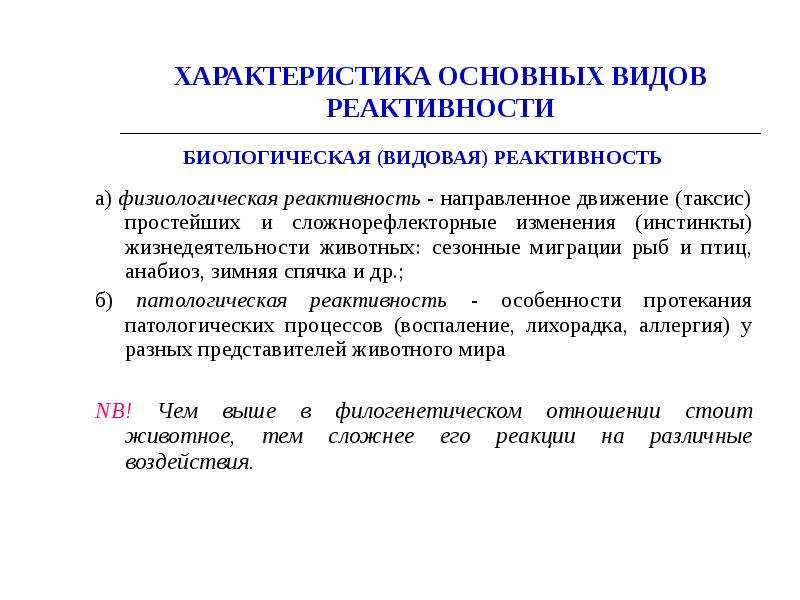 ХАРАКТЕРИСТИКА ОСНОВНЫХ ВИДОВ РЕАКТИВНОСТИ

БИОЛОГИЧЕСКАЯ (ВИДОВАЯ) РЕАКТИВНОСТЬ

а) физиологическая реактивность - направленное движение (таксис) простейших и сложнорефлекторные изменения (инстинкты) жизнедеятельности животных: сезонные миграции рыб и птиц, анабиоз, зимняя спячка и др.;

б) патологическая реактивность - особенности протекания патологических процессов (воспаление, лихорадка, аллергия) у разных представителей животного мира

NB! Чем выше в филогенетическом отношении стоит животное, тем сложнее его реакции на различные воздействия.